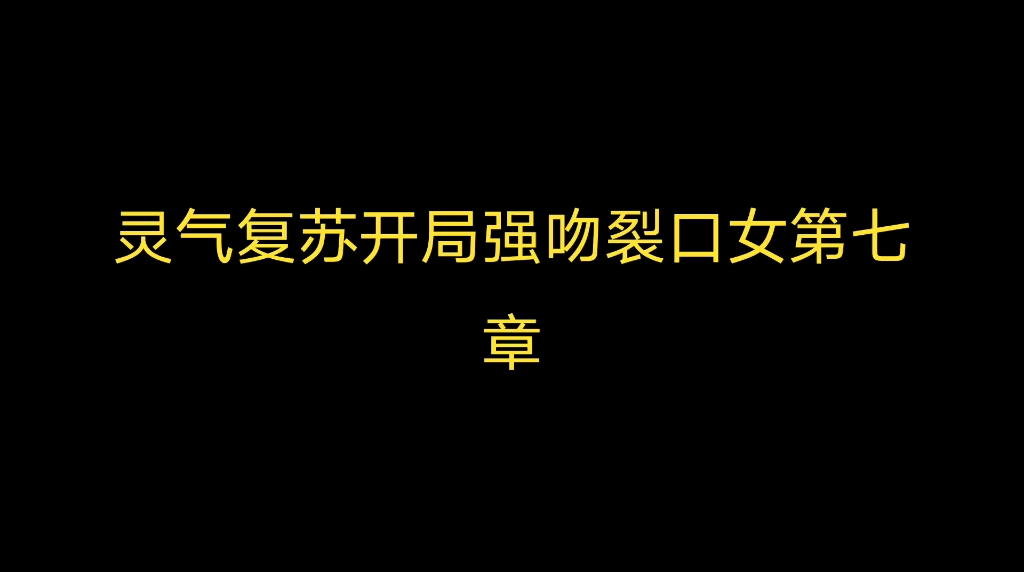 灵气复苏开局强吻裂口女第七章